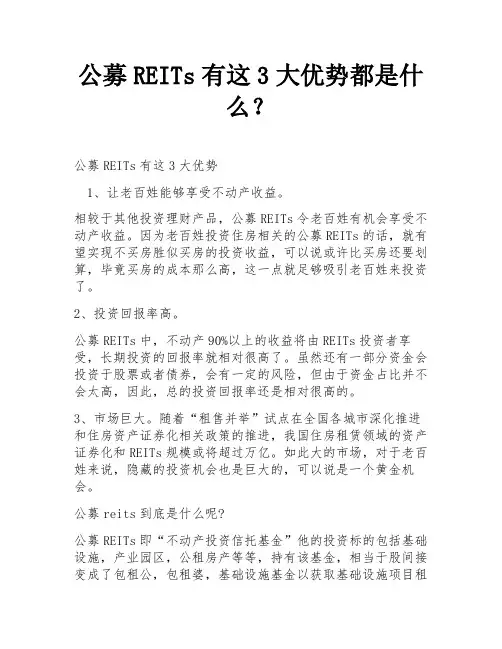 公募 REITs 有这 3 大优势都是什么？

公募 REITs 有这 3 大优势

1、让老百姓能够享受不动产收益。

相较于其他投资理财产品，公募 REITs 令老百姓有机会享受不动产收益。因为老百姓投资住房相关的公募 REITs 的话，就有望实现不买房胜似买房的投资收益，可以说或许比买房还要划算，毕竟买房的成本那么高，这一点就足够吸引老百姓来投资了。

2、投资回报率高。

公募 REITs 中，不动产 90%以上的收益将由 REITs 投资者享受，长期投资的回报率就相对很高了。虽然还有一部分资金会投资于股票或者债券，会有一定的风险，但由于资金占比并不会太高，因此，总的投资回报率还是相对很高的。

3、市场巨大。随着“租售并举”试点在全国各城市深化推进和住房资产证券化相关政策的推进，我国住房租赁领域的资产证券化和 REITs 规模或将超过万亿。如此大的市场，对于老百姓来说，隐藏的投资机会也是巨大的，可以说是一个黄金机会。

公募 reits 到底是什么呢？

公募 REITs 即“不动产投资信托基金”他的投资标的包括基础设施，产业园区，公租房产等等，持有该基金，相当于股间接变成了包租公，包租婆，基础设施基金以获取基础设施项目租